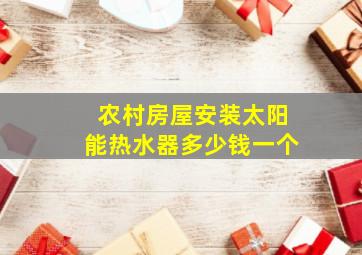 农村房屋安装太阳能热水器多少钱一个